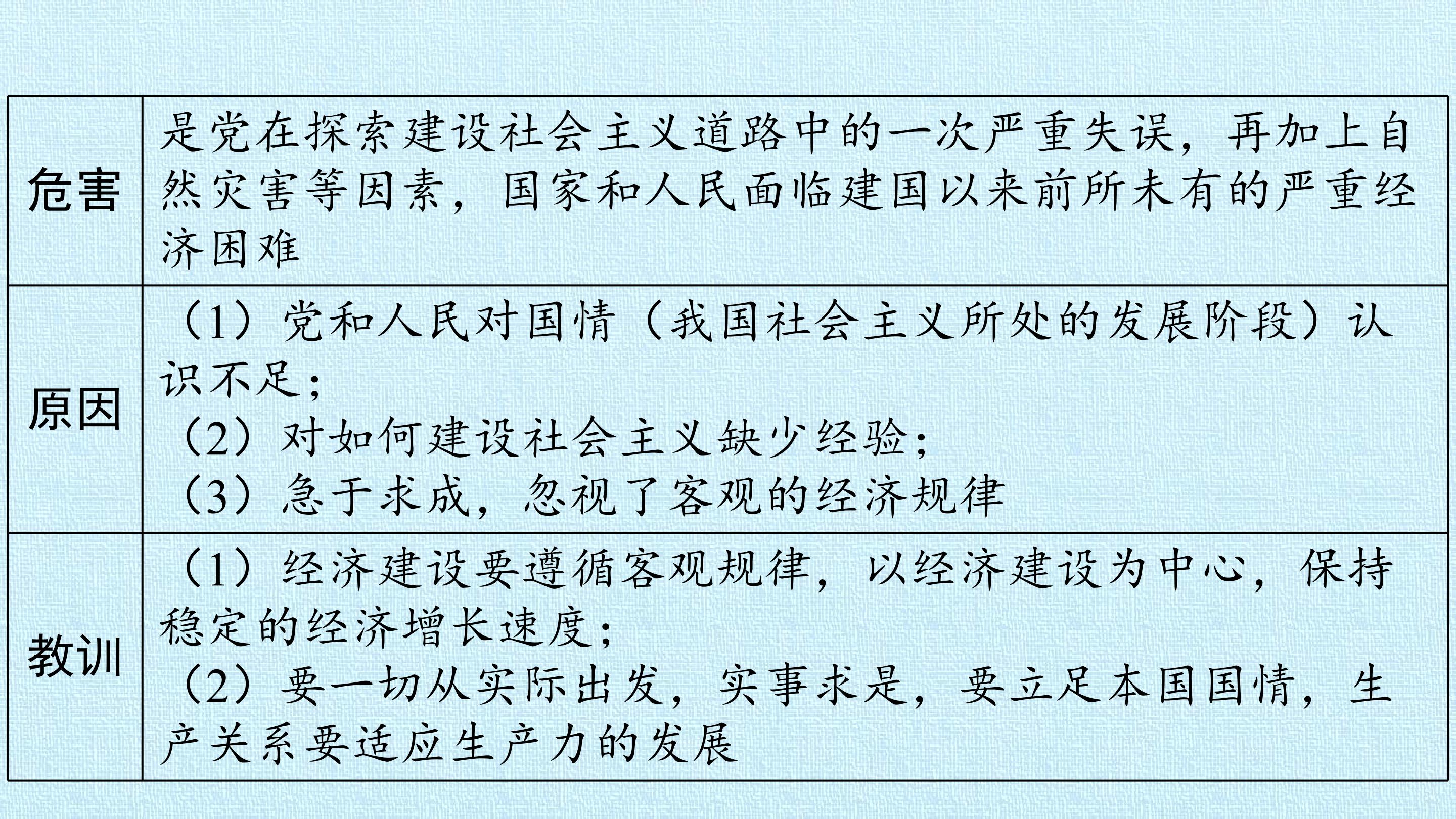 | 危害 | 是党在探索建设社会主义道路中的一次严重失误，再加上自然灾害等因素，国家和人民面临建国以来前所未有的严重经济困难 |
|---|---|
| 原因 | （1）党和人民对国情（我国社会主义所处的发展阶段）认识不足；（2）对如何建设社会主义缺少经验；（3）急于求成，忽视了客观的经济规律 |
| 教训 | （1）经济建设要遵循客观规律，以经济建设为中心，保持稳定的经济增长速度；（2）要一切从实际出发，实事求是，要立足本国国情，生产关系要适应生产力的发展 |